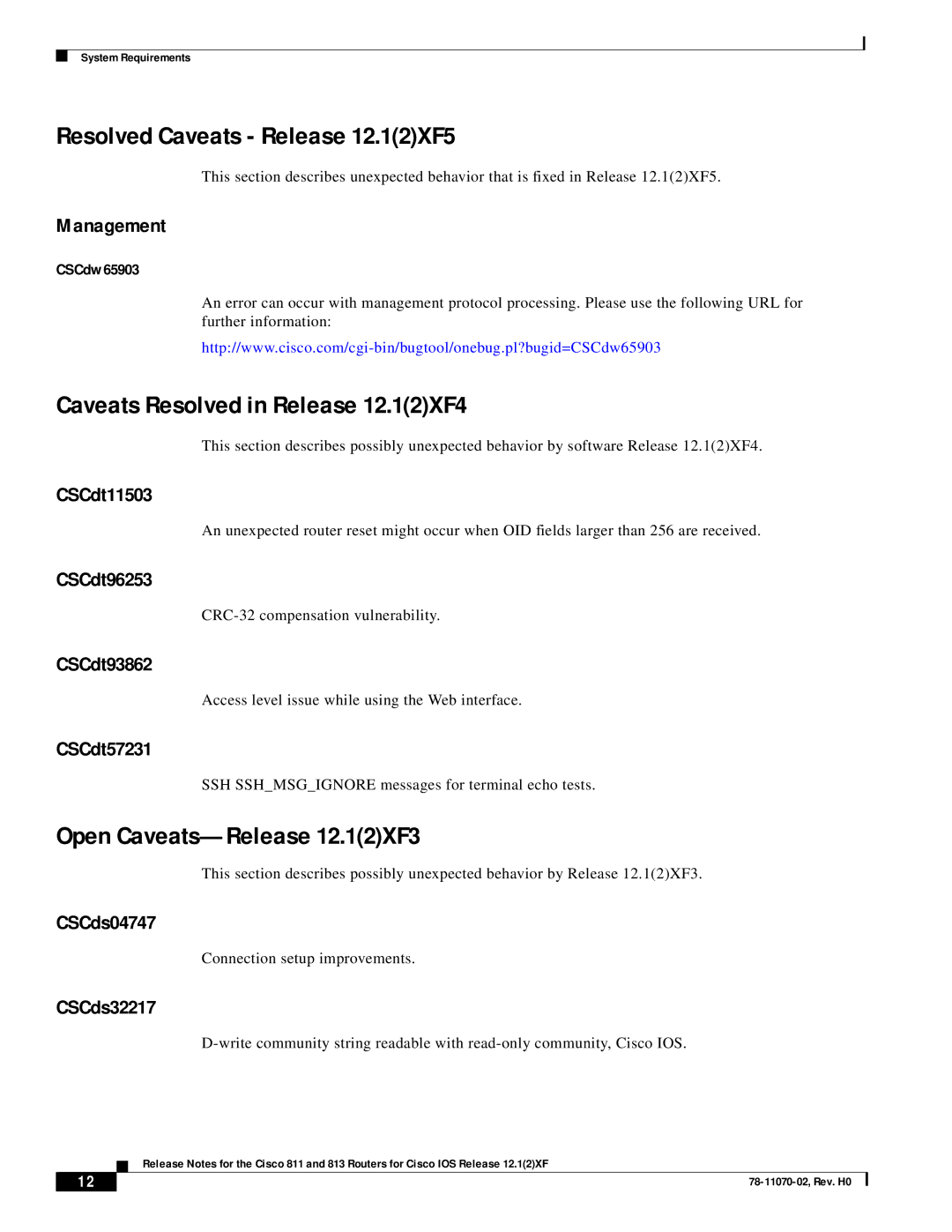 System Requirements

Resolved Caveats - Release 12.1(2)XF5

This section describes unexpected behavior that is fixed in Release 12.1(2)XF5.

Management

CSCdw65903

An error can occur with management protocol processing. Please use the following URL for further information:

http://www.cisco.com/cgi-bin/bugtool/onebug.pl?bugid=CSCdw65903

Caveats Resolved in Release 12.1(2)XF4

This section describes possibly unexpected behavior by software Release 12.1(2)XF4.

CSCdt11503

An unexpected router reset might occur when OID fields larger than 256 are received.

CSCdt96253

CRC-32 compensation vulnerability.

CSCdt93862

Access level issue while using the Web interface.

CSCdt57231

SSH SSH_MSG_IGNORE messages for terminal echo tests.

Open Caveats—Release 12.1(2)XF3

This section describes possibly unexpected behavior by Release 12.1(2)XF3.

CSCds04747

Connection setup improvements.

CSCds32217

D-write community string readable with read-only community, Cisco IOS.

Release Notes for the Cisco 811 and 813 Routers for Cisco IOS Release 12.1(2)XF

12

78-11070-02, Rev. H0